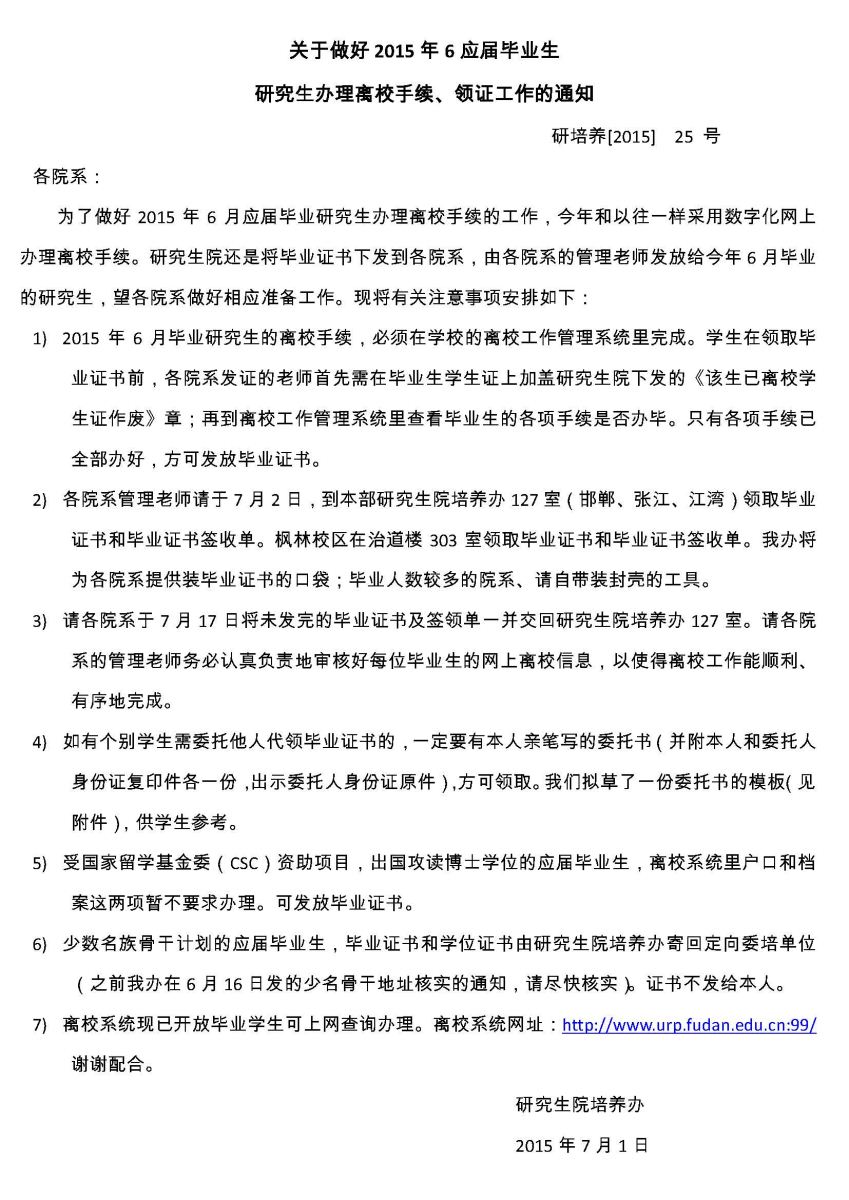 关于做好 2015 年 6 应届毕业生

研究生办理离校手续、领证工作的通知

研培养[2015]　25 号

各院系：

为了做好 2015 年 6 月应届毕业研究生办理离校手续的工作，今年和以往一样采用数字化网上办理离校手续。研究生院还是将毕业证书下发到各院系，由各院系的管理老师发放给今年 6 月毕业的研究生，望各院系做好相应准备工作。现将有关注意事项安排如下：

1) 2015 年 6 月毕业研究生的离校手续，必须在学校的离校工作管理系统里完成。学生在领取毕业证书前，各院系发证的老师首先需在毕业生学生证上加盖研究生院下发的《该生已离校学生证作废》章；再到离校工作管理系统里查看毕业生的各项手续是否办毕。只有各项手续已全部办好，方可发放毕业证书。

2) 各院系管理老师请于 7 月 2 日，到本部研究生院培养办 127 室（邯郸、张江、江湾）领取毕业证书和毕业证书签收单。枫林校区在治道楼 303 室领取毕业证书和毕业证书签收单。我办将为各院系提供装毕业证书的口袋；毕业人数较多的院系、请自带装封壳的工具。

3) 请各院系于 7 月 17 日将未发完的毕业证书及签领单一并交回研究生院培养办 127 室。请各院系的管理老师务必认真负责地审核好每位毕业生的网上离校信息，以使得离校工作能顺利、有序地完成。

4) 如有个别学生需委托他人代领毕业证书的，一定要有本人亲笔写的委托书（并附本人和委托人身份证复印件各一份，出示委托人身份证原件），方可领取。我们拟草了一份委托书的模板（见附件），供学生参考。

5) 受国家留学基金委（CSC）资助项目，出国攻读博士学位的应届毕业生，离校系统里户口和档案这两项暂不要求办理。可发放毕业证书。

6) 少数名族骨干计划的应届毕业生，毕业证书和学位证书由研究生院培养办寄回定向委培单位（之前我办在 6 月 16 日发的少名骨干地址核实的通知，请尽快核实）。证书不发给本人。

7) 离校系统现已开放毕业学生可上网查询办理。离校系统网址：http://www.urp.fudan.edu.cn:99/

谢谢配合。

研究生院培养办

2015 年 7 月 1 日